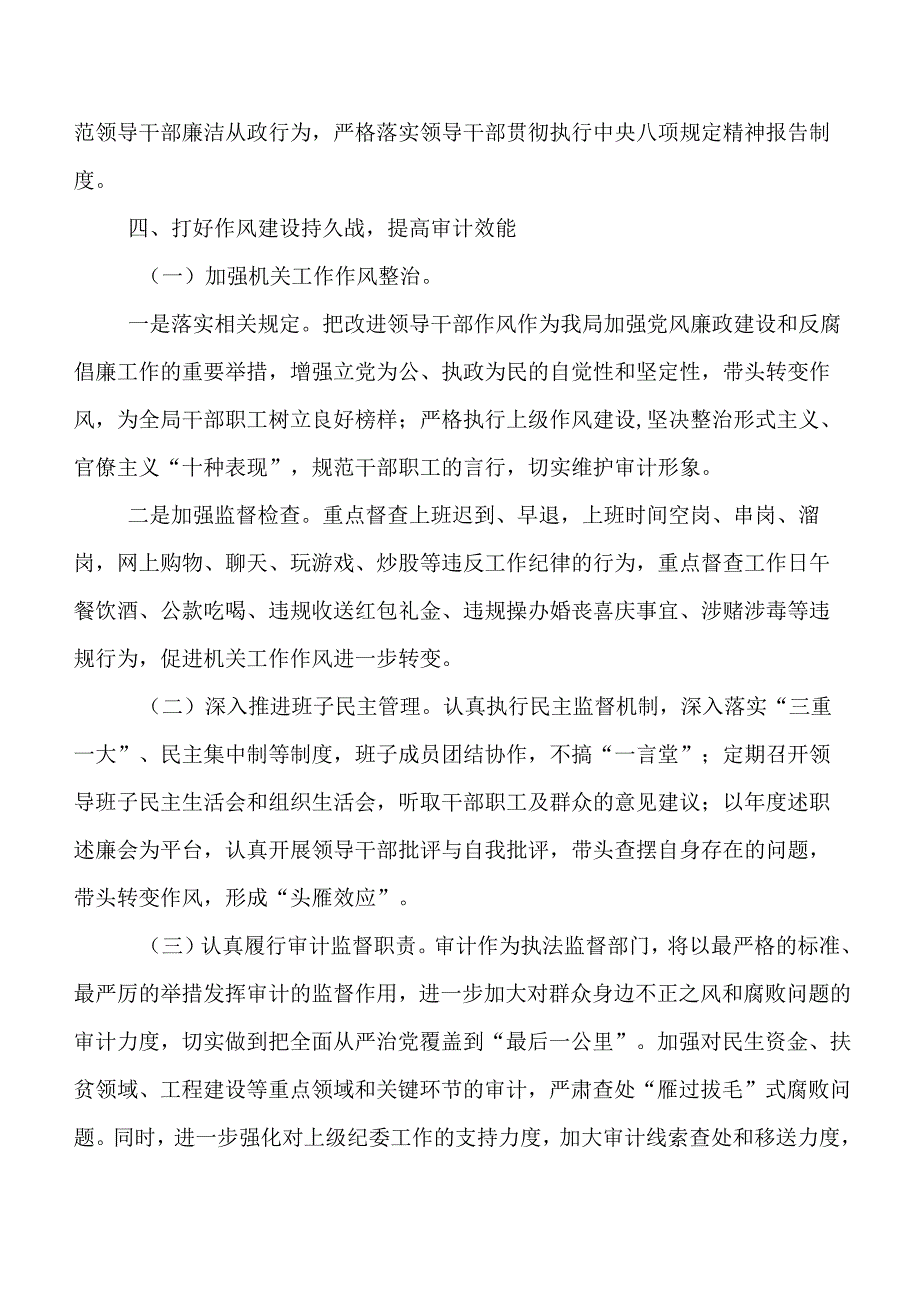 范领导干部廉洁从政行为，严格落实领导干部贯彻执行中央八项规定精神报告制度。

四、打好作风建设持久战，提高审计效能

（一）加强机关工作作风整治。

一是落实相关规定。把改进领导干部作风作为我局加强党风廉政建设和反腐倡廉工作的重要举措，增强立党为公、执政为民的自觉性和坚定性，带头转变作风，为全局干部职工树立良好榜样；严格执行上级作风建设,坚决整治形式主义、官僚主义“十种表现”，规范干部职工的言行，切实维护审计形象。

二是加强监督检查。重点督查上班迟到、早退，上班时间空岗、串岗、溜岗，网上购物、聊天、玩游戏、炒股等违反工作纪律的行为，重点督查工作日午餐饮酒、公款吃喝、违规收送红包礼金、违规操办婚丧喜庆事宜、涉赌涉毒等违规行为，促进机关工作作风进一步转变。

（二）深入推进班子民主管理。认真执行民主监督机制，深入落实“三重一大”、民主集中制等制度，班子成员团结协作，不搞“一言堂”；定期召开领导班子民主生活会和组织生活会，听取干部职工及群众的意见建议；以年度述职述廉会为平台，认真开展领导干部批评与自我批评，带头查摆自身存在的问题，带头转变作风，形成“头雁效应”。

（三）认真履行审计监督职责。审计作为执法监督部门，将以最严格的标准、最严厉的举措发挥审计的监督作用，进一步加大对群众身边不正之风和腐败问题的审计力度，切实做到把全面从严治党覆盖到“最后一公里”。加强对民生资金、扶贫领域、工程建设等重点领域和关键环节的审计，严肃查处“雁过拔毛”式腐败问题。同时，进一步强化对上级纪委工作的支持力度，加大审计线索查处和移送力度，